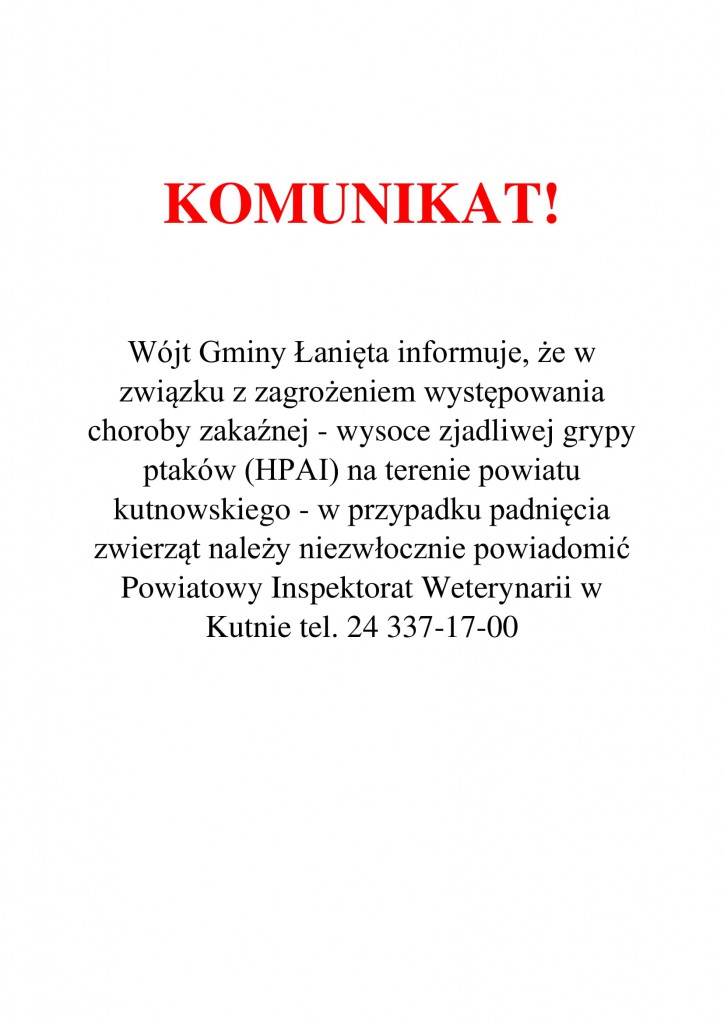 KOMUNIKAT!

Wójt Gminy Łanięta informuje, że w związku z zagrożeniem występowania choroby zakaźnej - wysoce zjadliwej grypy ptaków (HPAI) na terenie powiatu kutnowskiego - w przypadku padnięcia zwierząt należy niezwłocznie powiadomić Powiatowy Inspektorat Weterynarii w Kutnie tel. 24 337-17-00